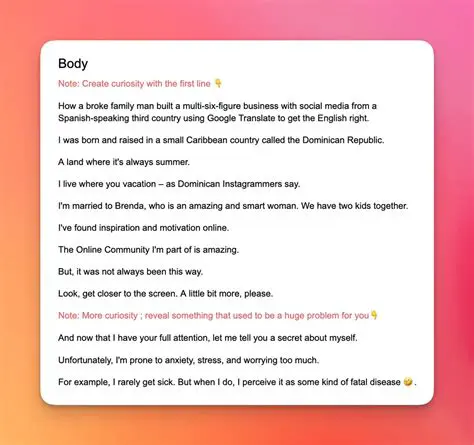 Body

Note: Create curiosity with the first line 👇

How a broke family man built a multi-six-figure business with social media from a Spanish-speaking third country using Google Translate to get the English right.

I was born and raised in a small Caribbean country called the Dominican Republic.

A land where it's always summer.

I live where you vacation – as Dominican Instagrammers say.

I'm married to Brenda, who is an amazing and smart woman. We have two kids together.

I've found inspiration and motivation online.

The Online Community I'm part of is amazing.

But, it was not always been this way.

Look, get closer to the screen. A little bit more, please.

Note: More curiosity ; reveal something that used to be a huge problem for you👇

And now that I have your full attention, let me tell you a secret about myself.

Unfortunately, I'm prone to anxiety, stress, and worrying too much.

For example, I rarely get sick. But when I do, I perceive it as some kind of fatal disease 🤒 .